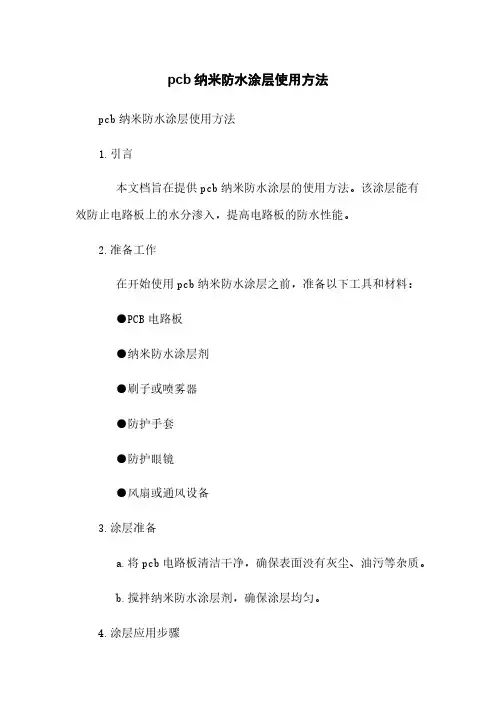 pcb 纳米防水涂层使用方法

pcb 纳米防水涂层使用方法

1. 引言

本文档旨在提供 pcb 纳米防水涂层的使用方法。该涂层能有效防止电路板上的水分渗入，提高电路板的防水性能。

2. 准备工作

在开始使用 pcb 纳米防水涂层之前，准备以下工具和材料：

●PCB 电路板

●纳米防水涂层剂

●刷子或喷雾器

●防护手套

●防护眼镜

●风扇或通风设备

3. 涂层准备

a. 将 pcb 电路板清洁干净，确保表面没有灰尘、油污等杂质。

b. 搅拌纳米防水涂层剂，确保涂层均匀。

4. 涂层应用步骤